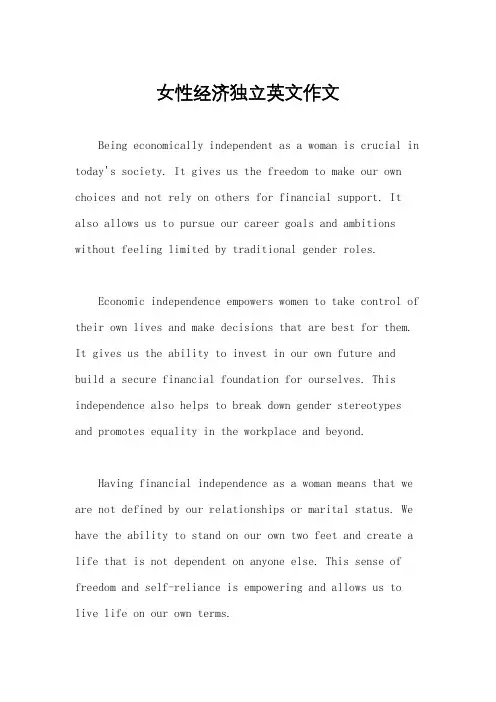 女性经济独立英文作文

Being economically independent as a woman is crucial in today's society. It gives us the freedom to make our own choices and not rely on others for financial support. It also allows us to pursue our career goals and ambitions without feeling limited by traditional gender roles.

Economic independence empowers women to take control of their own lives and make decisions that are best for them. It gives us the ability to invest in our own future and build a secure financial foundation for ourselves. This independence also helps to break down gender stereotypes and promotes equality in the workplace and beyond.

Having financial independence as a woman means that we are not defined by our relationships or marital status. We have the ability to stand on our own two feet and create a life that is not dependent on anyone else. This sense of freedom and self-reliance is empowering and allows us to live life on our own terms.